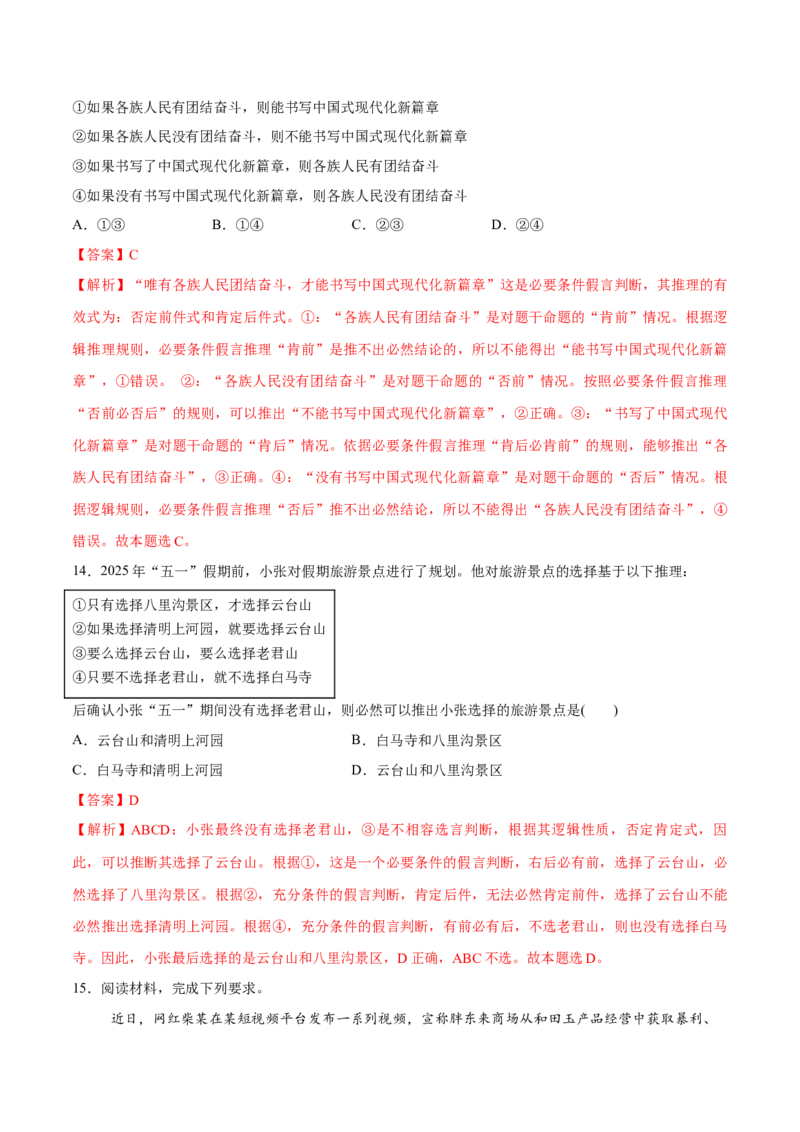 ①如果各族人民有团结奋斗，则能书写中国式现代化新篇章

②如果各族人民没有团结奋斗，则不能书写中国式现代化新篇章

③如果书写了中国式现代化新篇章，则各族人民有团结奋斗

④如果没有书写中国式现代化新篇章，则各族人民没有团结奋斗

A.①③ B.①④ C.②③ D.②④

【答案】C

【解析】“唯有各族人民团结奋斗，才能书写中国式现代化新篇章”这是必要条件假言判断，其推理的有效式为：否定前件式和肯定后件式。①：“各族人民有团结奋斗”是对题干命题的“肯前”情况。根据逻辑推理规则，必要条件假言推理“肯前”是推不出必然结论的，所以不能得出“能书写中国式现代化新篇章”，①错误。②：“各族人民没有团结奋斗”是对题干命题的“否前”情况。按照必要条件假言推理“否前必否后”的规则，可以推出“不能书写中国式现代化新篇章”，②正确。③：“书写了中国式现代化新篇章”是对题干命题的“肯后”情况。依据必要条件假言推理“肯后必肯前”的规则，能够推出“各族人民有团结奋斗”，③正确。④：“没有书写中国式现代化新篇章”是对题干命题的“否后”情况。根据逻辑规则，必要条件假言推理“否后”推不出必然结论，所以不能得出“各族人民没有团结奋斗”，④错误。故本题选C。

14.2025年“五一”假期前，小张对假期旅游景点进行了规划。他对旅游景点的选择基于以下推理：

①只有选择八里沟景区，才选择云台山
②如果选择清明上河园，就要选择云台山
③要么选择云台山，要么选择老君山
④只要不选择老君山，就不选择白马寺

后确认小张“五一”期间没有选择老君山，则必然可以推出小张选择的旅游景点是( )

A.云台山和清明上河园 B.白马寺和八里沟景区

C.白马寺和清明上河园 D.云台山和八里沟景区

【答案】D

【解析】ABCD：小张最终没有选择老君山，③是不相容选言判断，根据其逻辑性质，否定肯定式，因此，可以推断其选择了云台山。根据①，这是一个必要条件的假言判断，右后必有前，选择了云台山，必然选择了八里沟景区。根据②，充分条件的假言判断，肯定后件，无法必然肯定前件，选择了云台山不能必然推出选择清明上河园。根据④，充分条件的假言判断，有前必有后，不选老君山，则也没有选择白马寺。因此，小张最后选择的是云台山和八里沟景区，D正确，ABC不选。故本题选D。

15.阅读材料，完成下列要求。

近日，网红柴某在某短视频平台发布一系列视频，宣称胖东来商场从和田玉产品经营中获取暴利、